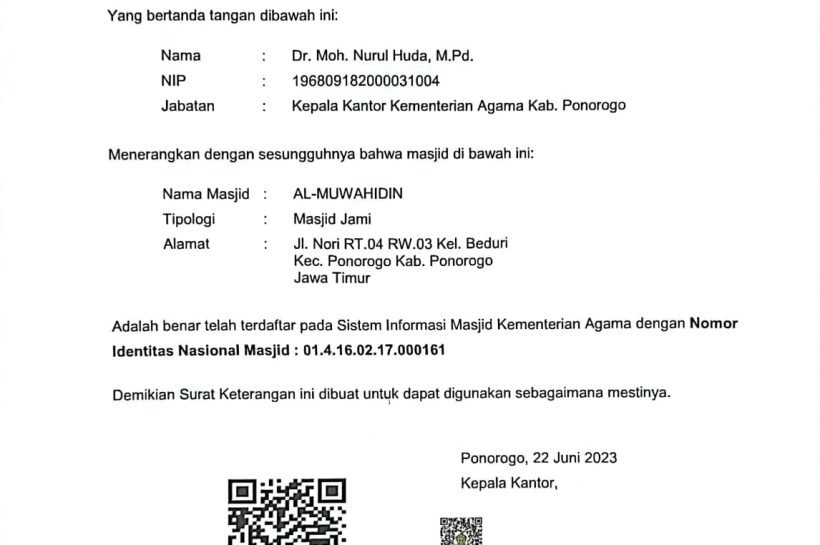 Yang bertanda tangan dibawah ini:

Nama : Dr. Moh. Nurul Huda, M.Pd.
NIP : 196809182000031004
Jabatan : Kepala Kantor Kementerian Agama Kab. Ponorogo

Menerangkan dengan sesungguhnya bahwa masjid di bawah ini:

Nama Masjid : AL-MUWAHIDIN
Tipologi : Masjid Jami
Alamat : Jl. Nori RT.04 RW.03 Kel. Beduri
Kec. Ponorogo Kab. Ponorogo
Jawa Timur

Adalah benar telah terdaftar pada Sistem Informasi Masjid Kementerian Agama dengan Nomor Identitas Nasional Masjid : 01.4.16.02.17.000161

Demikian Surat Keterangan ini dibuat untuk dapat digunakan sebagaimana mestinya.

Ponorogo, 22 Juni 2023
Kepala Kantor,